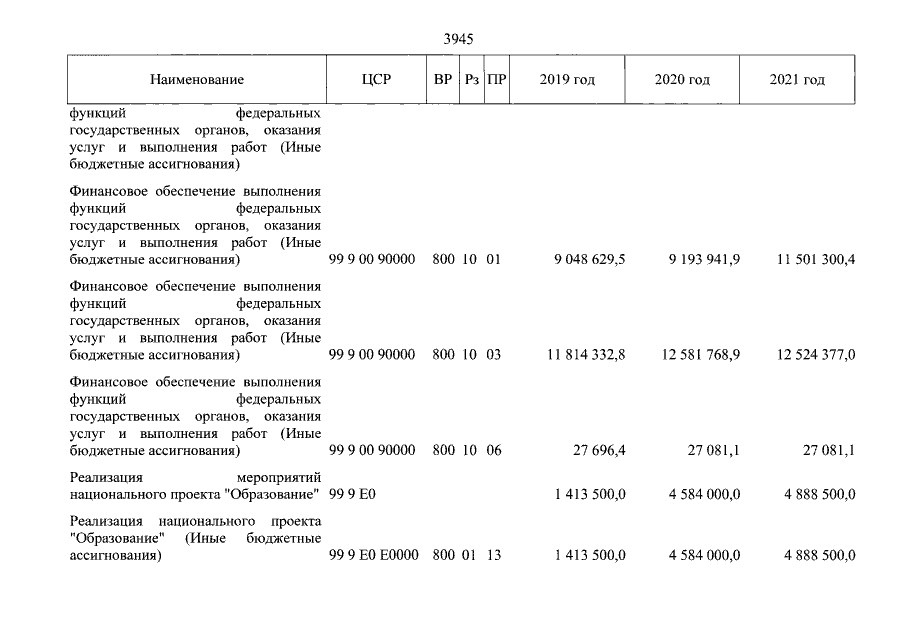 3945

| Наименование | ЦСР | ВР | Рз | ПР | 2019 год | 2020 год | 2021 год |
|---|---|---|---|---|---|---|---|
| функций федеральных государственных органов, оказания услуг и выполнения работ (Иные бюджетные ассигнования) | | | | | | | |
| Финансовое обеспечение выполнения функций федеральных государственных органов, оказания услуг и выполнения работ (Иные бюджетные ассигнования) | 99 9 00 90000 | 800 | 10 | 01 | 9 048 629,5 | 9 193 941,9 | 11 501 300,4 |
| Финансовое обеспечение выполнения функций федеральных государственных органов, оказания услуг и выполнения работ (Иные бюджетные ассигнования) | 99 9 00 90000 | 800 | 10 | 03 | 11 814 332,8 | 12 581 768,9 | 12 524 377,0 |
| Финансовое обеспечение выполнения функций федеральных государственных органов, оказания услуг и выполнения работ (Иные бюджетные ассигнования) | 99 9 00 90000 | 800 | 10 | 06 | 27 696,4 | 27 081,1 | 27 081,1 |
| Реализация мероприятий национального проекта "Образование" | 99 9 E0 | | | | 1 413 500,0 | 4 584 000,0 | 4 888 500,0 |
| Реализация национального проекта "Образование" (Иные бюджетные ассигнования) | 99 9 E0 E0000 | 800 | 01 | 13 | 1 413 500,0 | 4 584 000,0 | 4 888 500,0 |